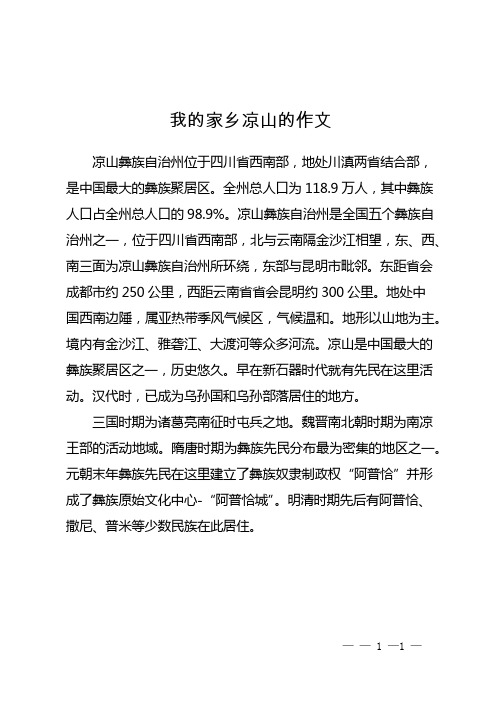 我的家乡凉山的作文

凉山彝族自治州位于四川省西南部，地处川滇两省结合部，是中国最大的彝族聚居区。全州总人口为 118.9 万人，其中彝族人口占全州总人口的 98.9%。凉山彝族自治州是全国五个彝族自治州之一，位于四川省西南部，北与云南隔金沙江相望，东、西、南三面为凉山彝族自治州所环绕，东部与昆明市毗邻。东距省会成都市约 250 公里，西距云南省省会昆明约 300 公里。地处中国西南边陲，属亚热带季风气候区，气候温和。地形以山地为主。境内有金沙江、雅砻江、大渡河等众多河流。凉山是中国最大的彝族聚居区之一，历史悠久。早在新石器时代就有先民在这里活动。汉代时，已成为乌孙国和乌孙部落居住的地方。

三国时期为诸葛亮南征时屯兵之地。魏晋南北朝时期为南凉王部的活动地域。隋唐时期为彝族先民分布最为密集的地区之一。元朝末年彝族先民在这里建立了彝族奴隶制政权“阿普恰”并形成了彝族原始文化中心-“阿普恰城”。明清时期先后有阿普恰、撒尼、普米等少数民族在此居住。

— — 1 —1 —